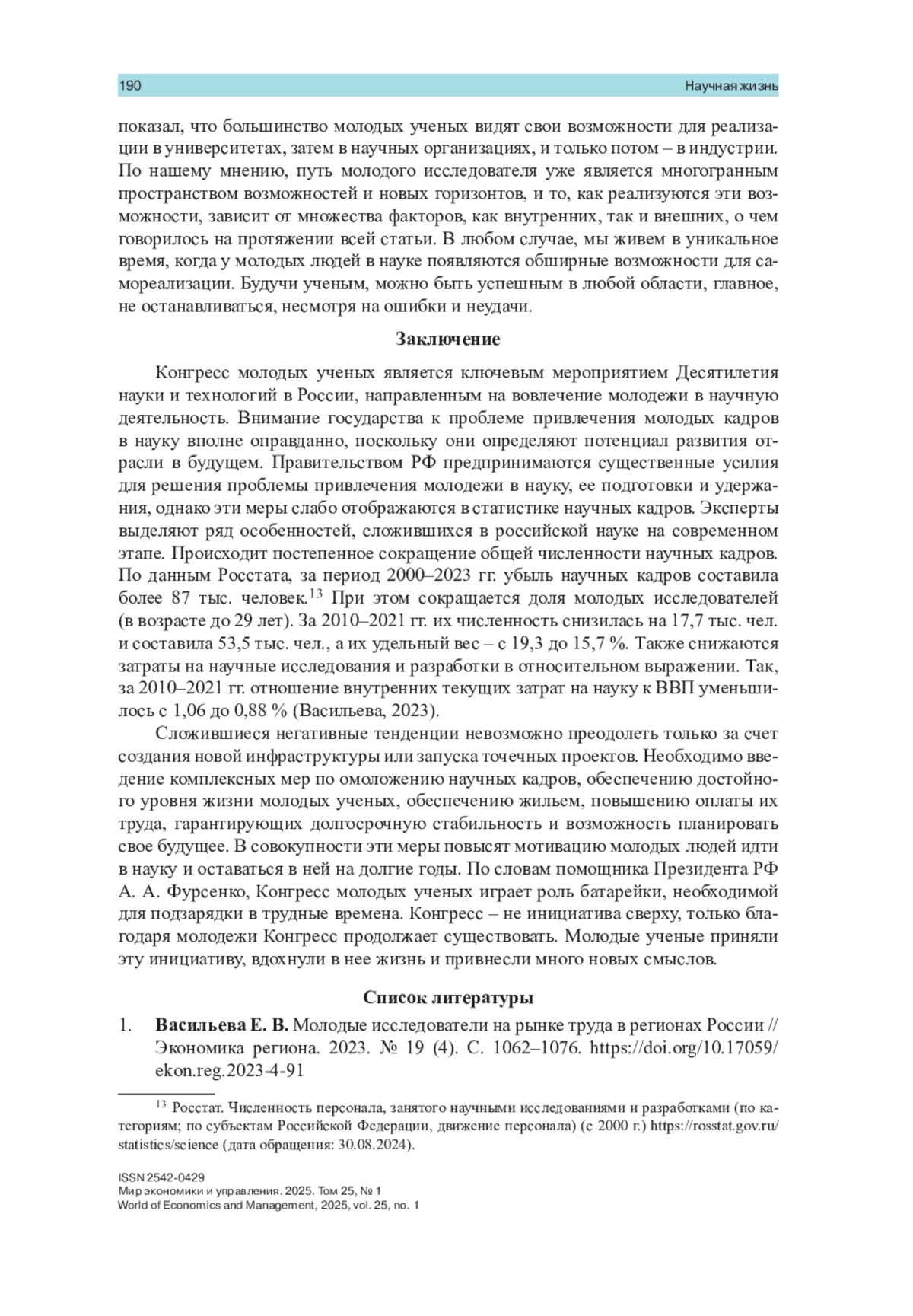 190 Научная жизнь

показал, что большинство молодых ученых видят свои возможности для реализации в университетах, затем в научных организациях, и только потом – в индустрии. По нашему мнению, путь молодого исследователя уже является многогранным пространством возможностей и новых горизонтов, и то, как реализуются эти возможности, зависит от множества факторов, как внутренних, так и внешних, о чем говорилось на протяжении всей статьи. В любом случае, мы живем в уникальное время, когда у молодых людей в науке появляются обширные возможности для самореализации. Будучи ученым, можно быть успешным в любой области, главное, не останавливаться, несмотря на ошибки и неудачи.

Заключение

Конгресс молодых ученых является ключевым мероприятием Десятилетия науки и технологий в России, направленным на вовлечение молодежи в научную деятельность. Внимание государства к проблеме привлечения молодых кадров в науку вполне оправданно, поскольку они определяют потенциал развития отрасли в будущем. Правительством РФ предпринимаются существенные усилия для решения проблемы привлечения молодежи в науку, ее подготовки и удержания, однако эти меры слабо отображаются в статистике научных кадров. Эксперты выделяют ряд особенностей, сложившихся в российской науке на современном этапе. Происходит постепенное сокращение общей численности научных кадров. По данным Росстата, за период 2000–2023 гг. убыль научных кадров составила более 87 тыс. человек.$^{13}$ При этом сокращается доля молодых исследователей (в возрасте до 29 лет). За 2010–2021 гг. их численность снизилась на 17,7 тыс. чел. и составила 53,5 тыс. чел., а их удельный вес – с 19,3 до 15,7 %. Также снижаются затраты на научные исследования и разработки в относительном выражении. Так, за 2010–2021 гг. отношение внутренних текущих затрат на науку к ВВП уменьшилось с 1,06 до 0,88 % (Васильева, 2023).

Сложившиеся негативные тенденции невозможно преодолеть только за счет создания новой инфраструктуры или запуска точечных проектов. Необходимо введение комплексных мер по омоложению научных кадров, обеспечению достойного уровня жизни молодых ученых, обеспечению жильем, повышению оплаты их труда, гарантирующих долгосрочную стабильность и возможность планировать свое будущее. В совокупности эти меры повысят мотивацию молодых людей идти в науку и оставаться в ней на долгие годы. По словам помощника Президента РФ А. А. Фурсенко, Конгресс молодых ученых играет роль батарейки, необходимой для подзарядки в трудные времена. Конгресс – не инициатива сверху, только благодаря молодежи Конгресс продолжает существовать. Молодые ученые приняли эту инициативу, вдохнули в нее жизнь и привнесли много новых смыслов.

Список литературы

1. Васильева Е. В. Молодые исследователи на рынке труда в регионах России // Экономика региона. 2023. № 19 (4). С. 1062–1076. https://doi.org/10.17059/ekon.reg.2023-4-91

$^{13}$ Росстат. Численность персонала, занятого научными исследованиями и разработками (по категориям; по субъектам Российской Федерации, движение персонала) (с 2000 г.) https://rosstat.gov.ru/statistics/science (дата обращения: 30.08.2024).

ISSN 2542-0429
Мир экономики и управления. 2025. Том 25, № 1
World of Economics and Management, 2025, vol. 25, no. 1